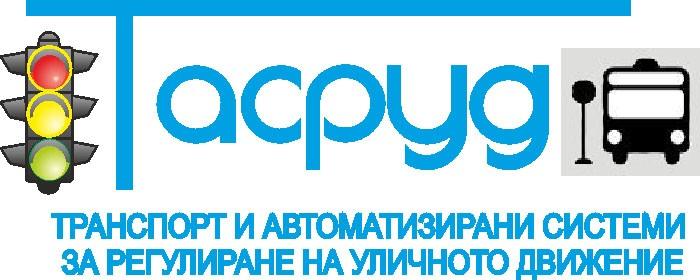 Тасруд

ТРАНСПОРТ И АВТОМАТИЗИРАНИ СИСТЕМИ ЗА РЕГУЛИРАНЕ НА УЛИЧНОТО ДВИЖЕНИЕ